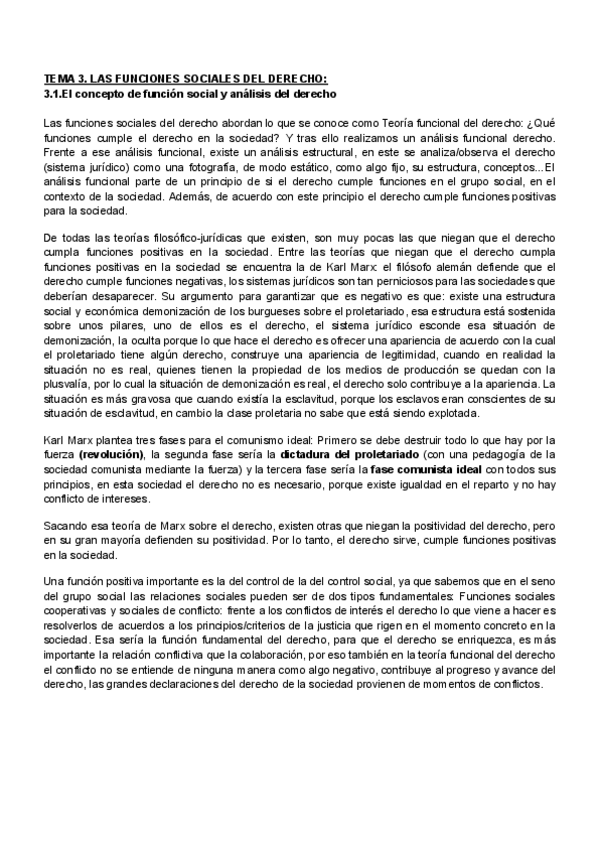 TEMA 3. LAS FUNCIONES SOCIALES DEL DERECHO:
3.1.El concepto de función social y análisis del derecho

Las funciones sociales del derecho abordan lo que se conoce como Teoría funcional del derecho: ¿Qué funciones cumple el derecho en la sociedad? Y tras ello realizamos un análisis funcional derecho. Frente a ese análisis funcional, existe un análisis estructural, en este se analiza/observa el derecho (sistema jurídico) como una fotografía, de modo estático, como algo fijo, su estructura, conceptos...El análisis funcional parte de un principio de si el derecho cumple funciones en el grupo social, en el contexto de la sociedad. Además, de acuerdo con este principio el derecho cumple funciones positivas para la sociedad.

De todas las teorías filosófico-jurídicas que existen, son muy pocas las que niegan que el derecho cumpla funciones positivas en la sociedad. Entre las teorías que niegan que el derecho cumpla funciones positivas en la sociedad se encuentra la de Karl Marx: el filósofo alemán defiende que el derecho cumple funciones negativas, los sistemas jurídicos son tan perniciosos para las sociedades que deberían desaparecer. Su argumento para garantizar que es negativo es que: existe una estructura social y económica demonización de los burgueses sobre el proletariado, esa estructura está sostenida sobre unos pilares, uno de ellos es el derecho, el sistema jurídico esconde esa situación de demonización, la oculta porque lo que hace el derecho es ofrecer una apariencia de acuerdo con la cual el proletariado tiene algún derecho, construye una apariencia de legitimidad, cuando en realidad la situación no es real, quienes tienen la propiedad de los medios de producción se quedan con la plusvalía, por lo cual la situación de demonización es real, el derecho solo contribuye a la apariencia. La situación es más gravosa que cuando existía la esclavitud, porque los esclavos eran conscientes de su situación de esclavitud, en cambio la clase proletaria no sabe que está siendo explotada.

Karl Marx plantea tres fases para el comunismo ideal: Primero se debe destruir todo lo que hay por la fuerza (revolución), la segunda fase sería la dictadura del proletariado (con una pedagogía de la sociedad comunista mediante la fuerza) y la tercera fase sería la fase comunista ideal con todos sus principios, en esta sociedad el derecho no es necesario, porque existe igualdad en el reparto y no hay conflicto de intereses.

Sacando esa teoría de Marx sobre el derecho, existen otras que niegan la positividad del derecho, pero en su gran mayoría defienden su positividad. Por lo tanto, el derecho sirve, cumple funciones positivas en la sociedad.

Una función positiva importante es la del control de la del control social, ya que sabemos que en el seno del grupo social las relaciones sociales pueden ser de dos tipos fundamentales: Funciones sociales cooperativas y sociales de conflicto: frente a los conflictos de interés el derecho lo que viene a hacer es resolverlos de acuerdos a los principios/criterios de la justicia que rigen en el momento concreto en la sociedad. Esa sería la función fundamental del derecho, para que el derecho se enriquezca, es más importante la relación conflictiva que la colaboración, por eso también en la teoría funcional del derecho el conflicto no se entiende de ninguna manera como algo negativo, contribuye al progreso y avance del derecho, las grandes declaraciones del derecho de la sociedad provienen de momentos de conflictos.